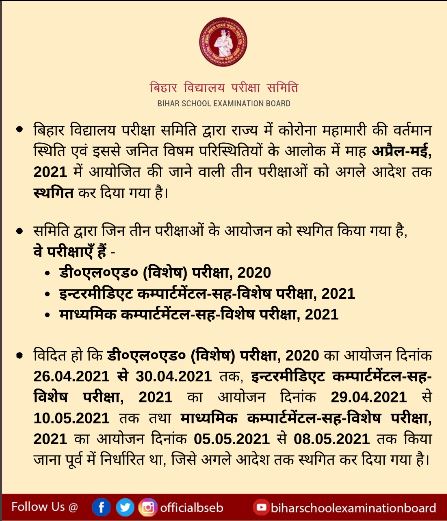 बिहार विद्यालय परीक्षा समिति
BIHAR SCHOOL EXAMINATION BOARD

• बिहार विद्यालय परीक्षा समिति द्वारा राज्य में कोरोना महामारी की वर्तमान स्थिति एवं इससे जनित विषम परिस्थितियों के आलोक में माह अप्रैल-मई, 2021 में आयोजित की जाने वाली तीन परीक्षाओं को अगले आदेश तक स्थगित कर दिया गया है।

• समिति द्वारा जिन तीन परीक्षाओं के आयोजन को स्थगित किया गया है, वे परीक्षाएँ हैं -
  • डी०एल०एड० (विशेष) परीक्षा, 2020
  • इन्टरमीडिएट कम्पार्टमेंटल-सह-विशेष परीक्षा, 2021
  • माध्यमिक कम्पार्टमेंटल-सह-विशेष परीक्षा, 2021

• विदित हो कि डी०एल०एड० (विशेष) परीक्षा, 2020 का आयोजन दिनांक 26.04.2021 से 30.04.2021 तक, इन्टरमीडिएट कम्पार्टमेंटल-सह-विशेष परीक्षा, 2021 का आयोजन दिनांक 29.04.2021 से 10.05.2021 तक तथा माध्यमिक कम्पार्टमेंटल-सह-विशेष परीक्षा, 2021 का आयोजन दिनांक 05.05.2021 से 08.05.2021 तक किया जाना पूर्व में निर्धारित था, जिसे अगले आदेश तक स्थगित कर दिया गया है।

Follow Us @ officialbseb biharschoolexaminationboard